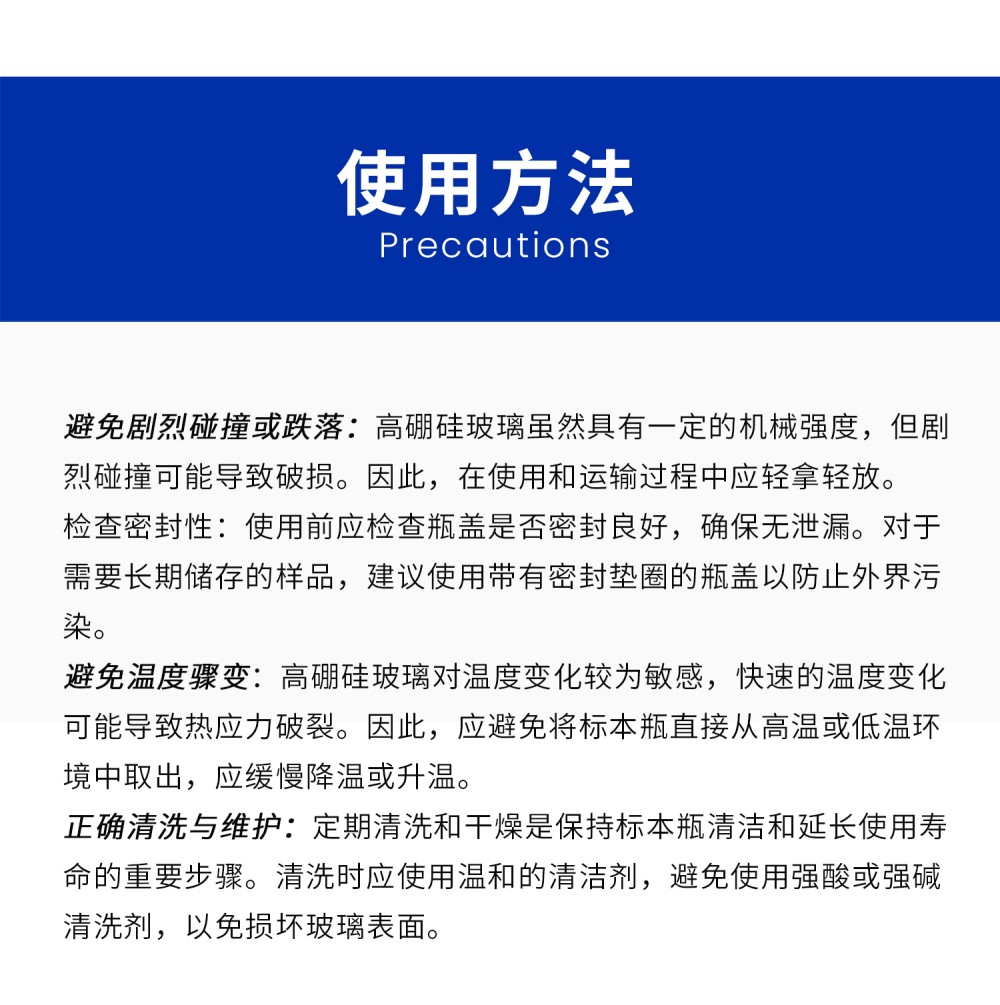 使用方法
Precautions

避免剧烈碰撞或跌落：高硼硅玻璃虽然具有一定的机械强度，但剧烈碰撞可能导致破损。因此，在使用和运输过程中应轻拿轻放。

检查密封性：使用前应检查瓶盖是否密封良好，确保无泄漏。对于需要长期储存的样品，建议使用带有密封垫圈的瓶盖以防止外界污染。

避免温度骤变：高硼硅玻璃对温度变化较为敏感，快速的温度变化可能导致热应力破裂。因此，应避免将标本瓶直接从高温或低温环境中取出，应缓慢降温或升温。

正确清洗与维护：定期清洗和干燥是保持标本瓶清洁和延长使用寿命的重要步骤。清洗时应使用温和的清洁剂，避免使用强酸或强碱清洗剂，以免损坏玻璃表面。